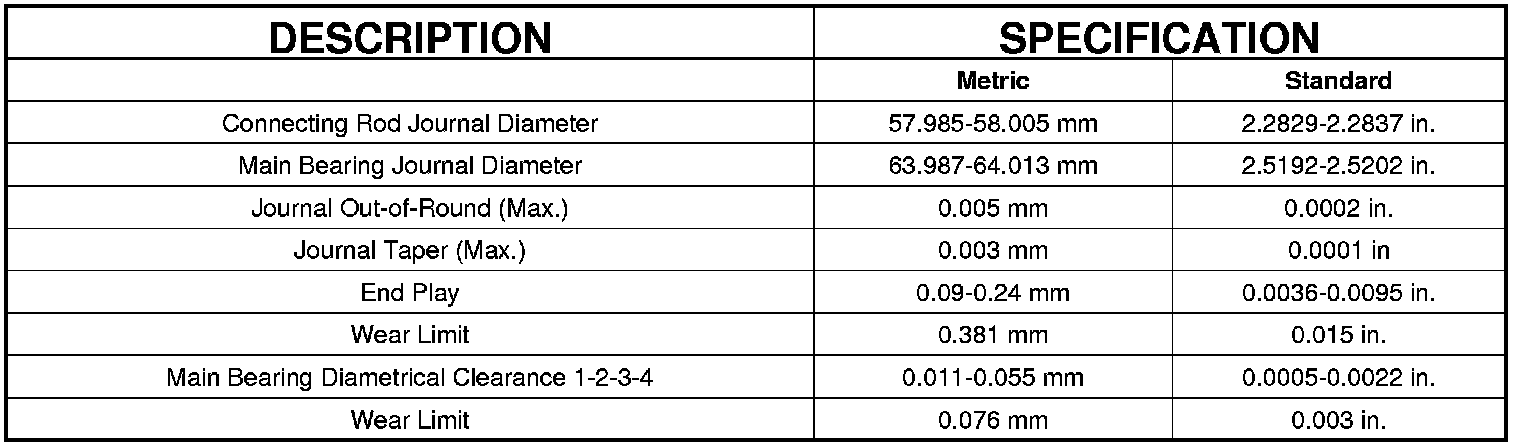 | DESCRIPTION | SPECIFICATION | |
|---|---|---|
| | Metric | Standard |
| Connecting Rod Journal Diameter | 57.985-58.005 mm | 2.2829-2.2837 in. |
| Main Bearing Journal Diameter | 63.987-64.013 mm | 2.5192-2.5202 in. |
| Journal Out-of-Round (Max.) | 0.005 mm | 0.0002 in. |
| Journal Taper (Max.) | 0.003 mm | 0.0001 in |
| End Play | 0.09-0.24 mm | 0.0036-0.0095 in. |
| Wear Limit | 0.381 mm | 0.015 in. |
| Main Bearing Diametrical Clearance 1-2-3-4 | 0.011-0.055 mm | 0.0005-0.0022 in. |
| Wear Limit | 0.076 mm | 0.003 in. |